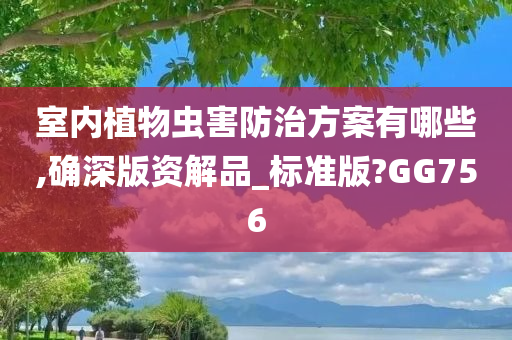 室内植物虫害防治方案有哪些,确深版资解品_标准版?GG756